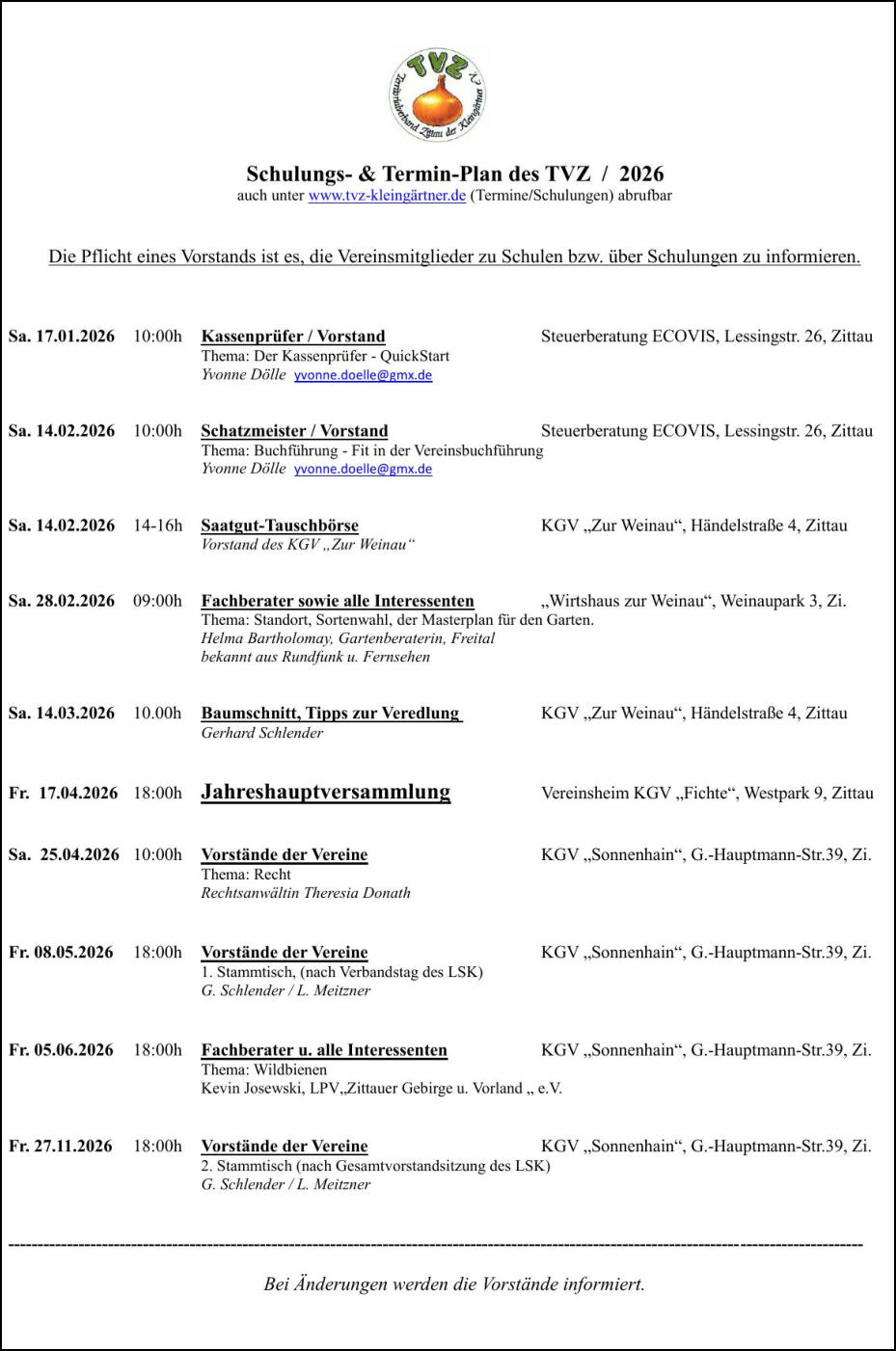 TVZ
Territorialverband Zittau der Kleingärtner e.V.

Schulungs- & Termin-Plan des TVZ / 2026
auch unter www.tvz-kleingärtner.de (Termine/Schulungen) abrufbar

Die Pflicht eines Vorstands ist es, die Vereinsmitglieder zu Schulen bzw. über Schulungen zu informieren.

Sa. 17.01.2026 10:00h Kassenprüfer / Vorstand Steuerberatung ECOVIS, Lessingstr. 26, Zittau
Thema: Der Kassenprüfer - QuickStart
Yvonne Dölle yvonne.doelle@gmx.de

Sa. 14.02.2026 10:00h Schatzmeister / Vorstand Steuerberatung ECOVIS, Lessingstr. 26, Zittau
Thema: Buchführung - Fit in der Vereinsbuchführung
Yvonne Dölle yvonne.doelle@gmx.de

Sa. 14.02.2026 14-16h Saatgut-Tauschbörse KGV „Zur Weinau“, Händelstraße 4, Zittau
Vorstand des KGV „Zur Weinau“

Sa. 28.02.2026 09:00h Fachberater sowie alle Interessenten „Wirtshaus zur Weinau“, Weinaupark 3, Zi.
Thema: Standort, Sortenwahl, der Masterplan für den Garten.
Helma Bartholomay, Gartenberaterin, Freital
bekannt aus Rundfunk u. Fernsehen

Sa. 14.03.2026 10.00h Baumschnitt, Tipps zur Veredlung KGV „Zur Weinau“, Händelstraße 4, Zittau
Gerhard Schlender

Fr. 17.04.2026 18:00h Jahreshauptversammlung Vereinsheim KGV „Fichte“, Westpark 9, Zittau

Sa. 25.04.2026 10:00h Vorstände der Vereine KGV „Sonnenhain“, G.-Hauptmann-Str.39, Zi.
Thema: Recht
Rechtsanwältin Theresia Donath

Fr. 08.05.2026 18:00h Vorstände der Vereine KGV „Sonnenhain“, G.-Hauptmann-Str.39, Zi.
1. Stammtisch, (nach Verbandstag des LSK)
G. Schlender / L. Meitzner

Fr. 05.06.2026 18:00h Fachberater u. alle Interessenten KGV „Sonnenhain“, G.-Hauptmann-Str.39, Zi.
Thema: Wildbienen
Kevin Josewski, LPV„Zittauer Gebirge u. Vorland „ e.V.

Fr. 27.11.2026 18:00h Vorstände der Vereine KGV „Sonnenhain“, G.-Hauptmann-Str.39, Zi.
2. Stammtisch (nach Gesamtvorstandsitzung des LSK)
G. Schlender / L. Meitzner

Bei Änderungen werden die Vorstände informiert.